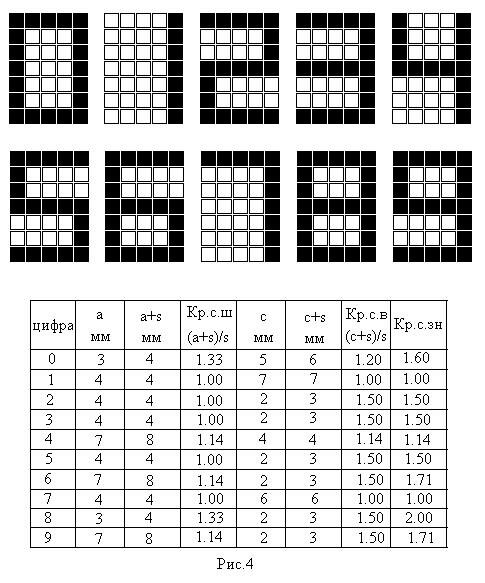 | цифра | a мм | a+s мм | Кр.с.ш (a+s)/s | c мм | c+s мм | Кр.с.в (c+s)/s | Кр.с.зн |
|---|---|---|---|---|---|---|---|
| 0 | 3 | 4 | 1.33 | 5 | 6 | 1.20 | 1.60 |
| 1 | 4 | 4 | 1.00 | 7 | 7 | 1.00 | 1.00 |
| 2 | 4 | 4 | 1.00 | 2 | 3 | 1.50 | 1.50 |
| 3 | 4 | 4 | 1.00 | 2 | 3 | 1.50 | 1.50 |
| 4 | 7 | 8 | 1.14 | 4 | 4 | 1.14 | 1.14 |
| 5 | 4 | 4 | 1.00 | 2 | 3 | 1.50 | 1.50 |
| 6 | 7 | 8 | 1.14 | 2 | 3 | 1.50 | 1.71 |
| 7 | 4 | 4 | 1.00 | 6 | 6 | 1.00 | 1.00 |
| 8 | 3 | 4 | 1.33 | 2 | 3 | 1.50 | 2.00 |
| 9 | 7 | 8 | 1.14 | 2 | 3 | 1.50 | 1.71 |

Рис.4